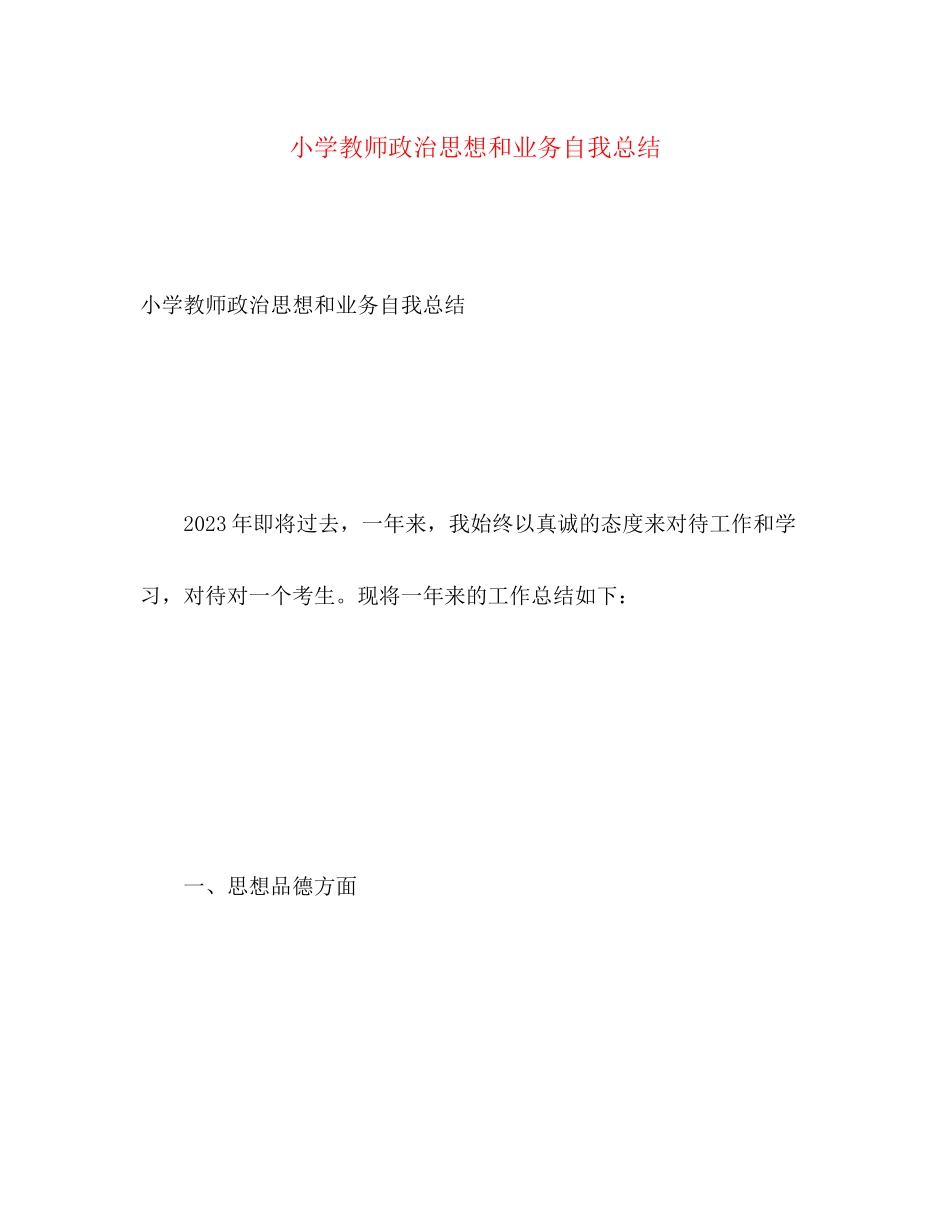 小学教师政治思想和业务自我总结

小学教师政治思想和业务自我总结

2023年即将过去，一年来，我始终以真诚的态度来对待工作和学习，对待对一个考生。现将一年来的工作总结如下：

一、思想品德方面